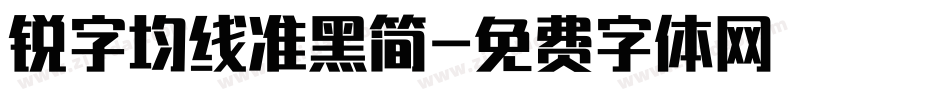 锐字均线准黑简-免费字体网